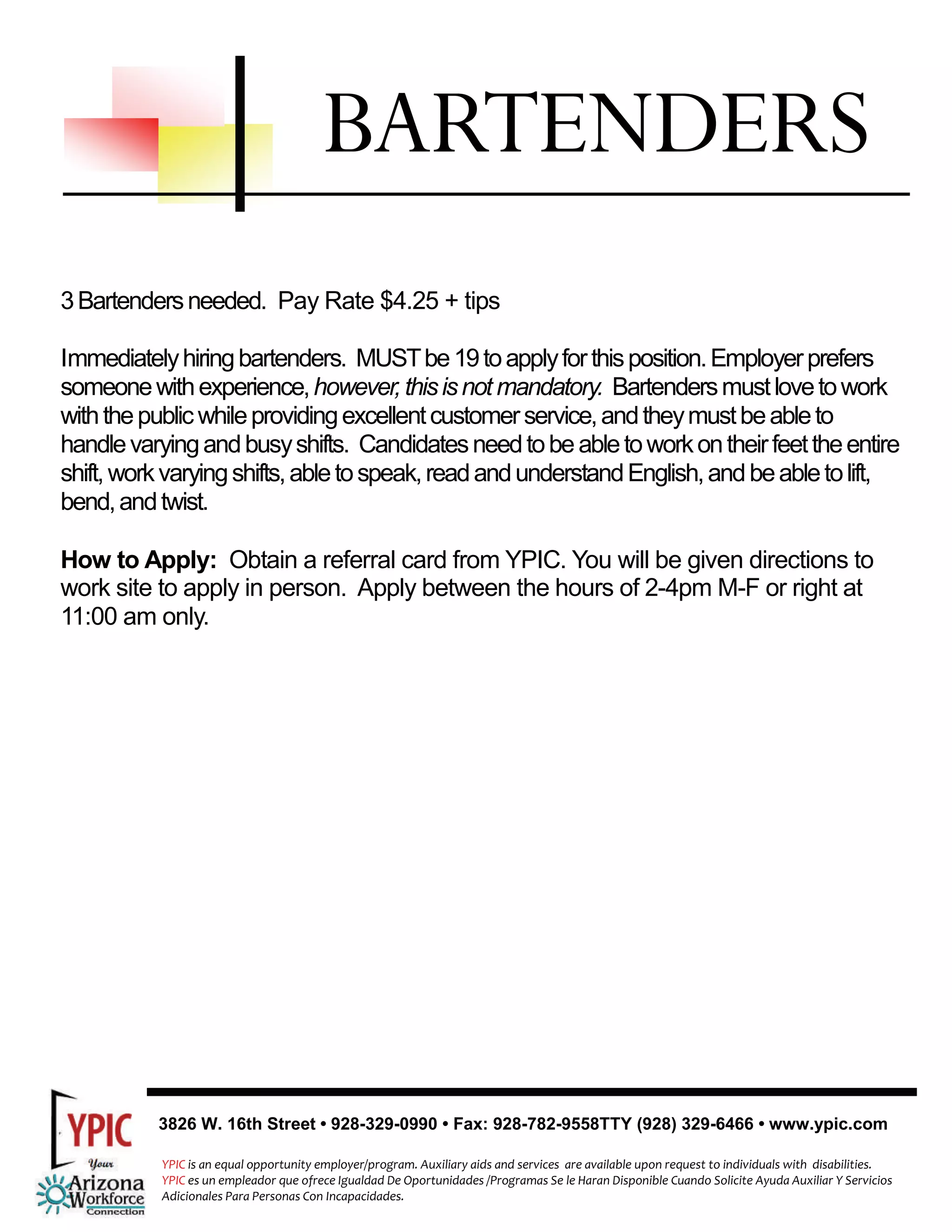 BARTENDERS

3 Bartenders needed. Pay Rate $4.25 + tips

Immediately hiring bartenders. MUST be 19 to apply for this position. Employer prefers someone with experience, however, this is not mandatory. Bartenders must love to work with the public while providing excellent customer service, and they must be able to handle varying and busy shifts. Candidates need to be able to work on their feet the entire shift, work varying shifts, able to speak, read and understand English, and be able to lift, bend, and twist.

How to Apply: Obtain a referral card from YPIC. You will be given directions to work site to apply in person. Apply between the hours of 2-4pm M-F or right at 11:00 am only.

YPIC
Your
Arizona
Workforce
Connection

3826 W. 16th Street • 928-329-0990 • Fax: 928-782-9558TTY (928) 329-6466 • www.ypic.com

YPIC is an equal opportunity employer/program. Auxiliary aids and services are available upon request to individuals with disabilities.
YPIC es un empleador que ofrece Igualdad De Oportunidades /Programas Se le Haran Disponible Cuando Solicite Ayuda Auxiliar Y Servicios Adicionales Para Personas Con Incapacidades.